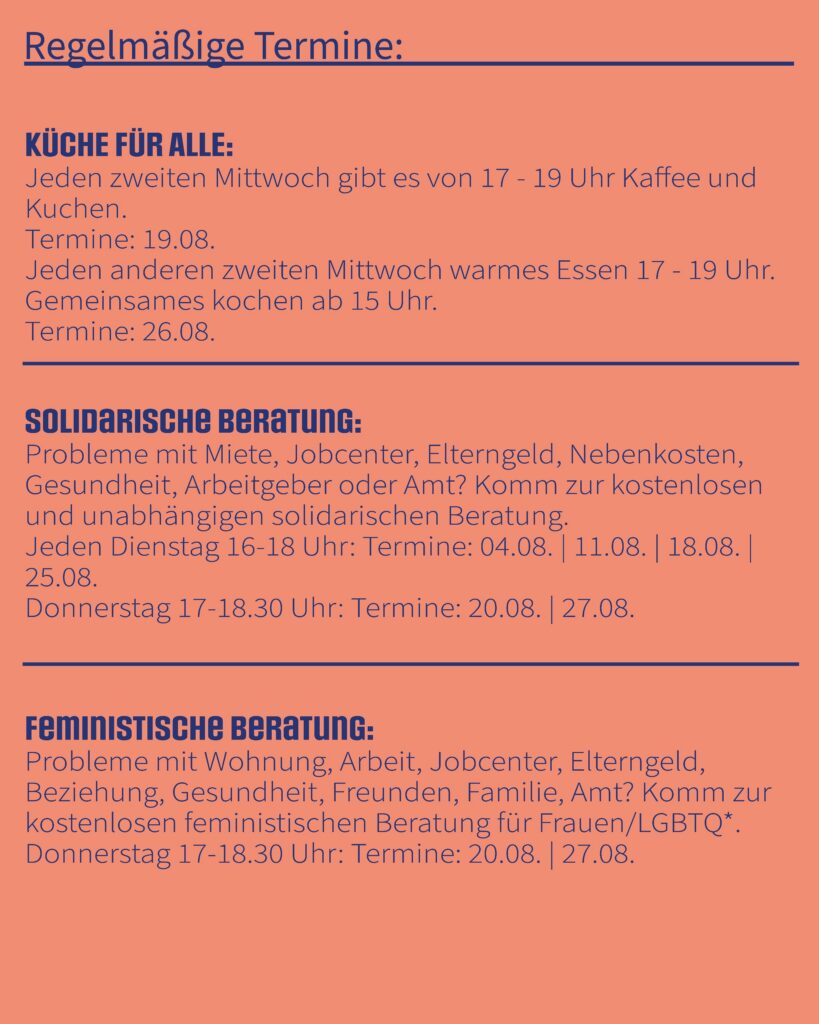 Regelmäßige Termine:

KÜCHE FÜR ALLE:
Jeden zweiten Mittwoch gibt es von 17 - 19 Uhr Kaffee und Kuchen.
Termine: 19.08.
Jeden anderen zweiten Mittwoch warmes Essen 17 - 19 Uhr. Gemeinsames kochen ab 15 Uhr.
Termine: 26.08.

SOLIDARISCHE BERATUNG:
Probleme mit Miete, Jobcenter, Elterngeld, Nebenkosten, Gesundheit, Arbeitgeber oder Amt? Komm zur kostenlosen und unabhängigen solidarischen Beratung.
Jeden Dienstag 16-18 Uhr: Termine: 04.08. | 11.08. | 18.08. | 25.08.
Donnerstag 17-18.30 Uhr: Termine: 20.08. | 27.08.

FEMINISTISCHE BERATUNG:
Probleme mit Wohnung, Arbeit, Jobcenter, Elterngeld, Beziehung, Gesundheit, Freunden, Familie, Amt? Komm zur kostenlosen feministischen Beratung für Frauen/LGBTQ*.
Donnerstag 17-18.30 Uhr: Termine: 20.08. | 27.08.